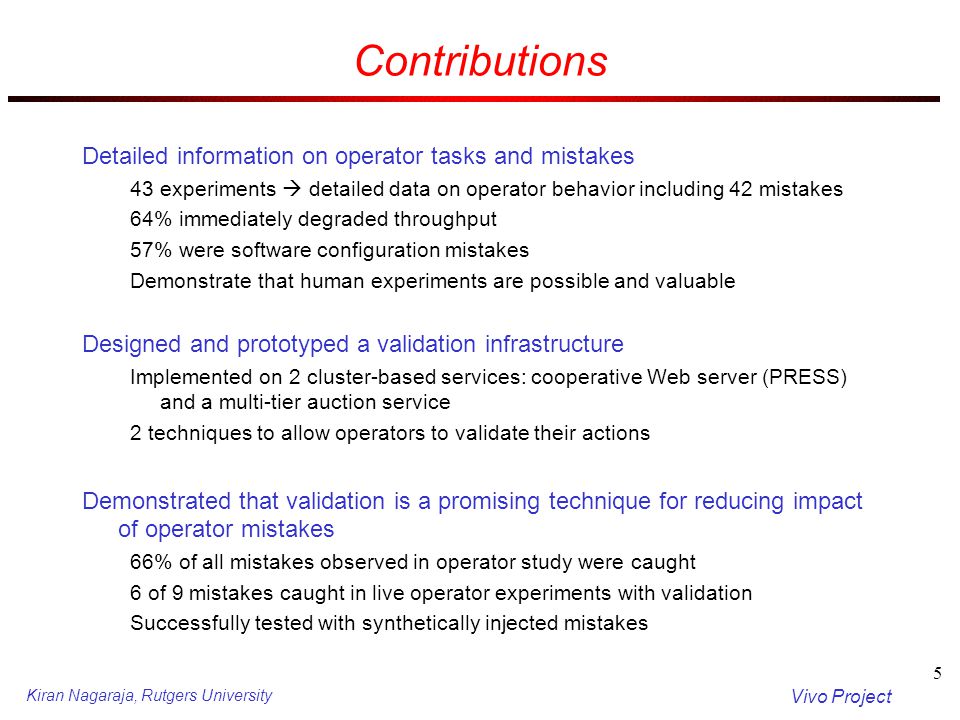 Contributions

Detailed information on operator tasks and mistakes

43 experiments → detailed data on operator behavior including 42 mistakes

64% immediately degraded throughput

57% were software configuration mistakes

Demonstrate that human experiments are possible and valuable

Designed and prototyped a validation infrastructure

Implemented on 2 cluster-based services: cooperative Web server (PRESS) and a multi-tier auction service

2 techniques to allow operators to validate their actions

Demonstrated that validation is a promising technique for reducing impact of operator mistakes

66% of all mistakes observed in operator study were caught

6 of 9 mistakes caught in live operator experiments with validation

Successfully tested with synthetically injected mistakes

5

Kiran Nagaraja, Rutgers University

Vivo Project